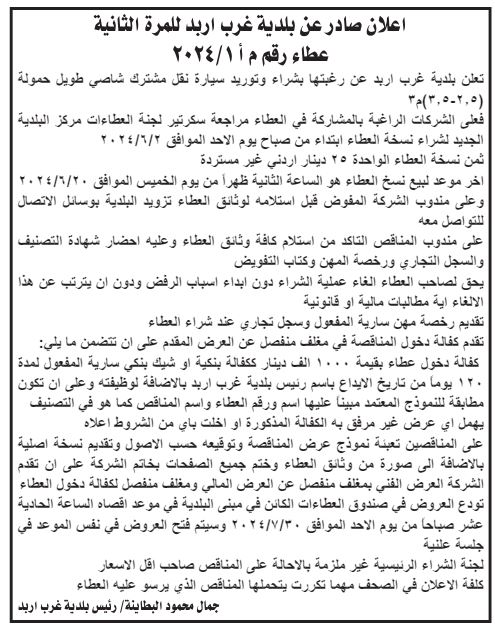 اعلان صادر عن بلدية غرب اربد للمرة الثانية
عطاء رقم م أ ٢٠٢٤/١

تعلن بلدية غرب اربد عن رغبتها بشراء وتوريد سيارة نقل مشترك شاصي طويل حمولة (٢,٥-٣,٥)م٣

فعلى الشركات الراغبة بالمشاركة في العطاء مراجعة سكرتير لجنة العطاءات مركز البلدية الجديد لشراء نسخة العطاء ابتداء من صباح يوم الاحد الموافق ٢٠٢٤/٦/٢

ثمن نسخة العطاء الواحدة ٢٥ دينار اردني غير مستردة

اخر موعد لبيع نسخ العطاء هو الساعة الثانية ظهراً من يوم الخميس الموافق ٢٠٢٤/٦/٢٠ وعلى مندوب الشركة المفوض قبل استلامه لوثائق العطاء تزويد البلدية بوسائل الاتصال للتواصل معه

على مندوب المناقص التاكد من استلام كافة وثائق العطاء وعليه احضار شهادة التصنيف والسجل التجاري ورخصة المهن وكتاب التفويض

يحق لصاحب العطاء الغاء عملية الشراء دون ابداء اسباب الرفض ودون ان يترتب عن هذا الالغاء اية مطالبات مالية او قانونية

تقديم رخصة مهن سارية المفعول وسجل تجاري عند شراء العطاء

تقدم كفالة دخول المناقصة في مغلف منفصل عن العرض المقدم على ان تتضمن ما يلي:

كفالة دخول عطاء بقيمة ١٠٠٠ الف دينار ككفالة بنكية او شيك بنكي سارية المفعول لمدة ١٢٠ يوماً من تاريخ الايداع باسم رئيس بلدية غرب اربد بالاضافة لوظيفته وعلى ان تكون مطابقة للنموذج المعتمد مبيناً عليها اسم ورقم العطاء واسم المناقص كما هو في التصنيف

يهمل اي عرض غير مرفق به الكفالة المذكورة او اخلت باي من الشروط اعلاه

على المناقصين تعبئة نموذج عرض المناقصة وتوقيعه حسب الاصول وتقديم نسخة اصلية بالاضافة الى صورة من وثائق العطاء وختم جميع الصفحات بخاتم الشركة على ان تقدم الشركة العرض الفني بمغلف منفصل عن العرض المالي ومغلف منفصل لكفالة دخول العطاء

تودع العروض في صندوق العطاءات الكائن في مبنى البلدية في موعد اقصاه الساعة الحادية عشر صباحاً من يوم الاحد الموافق ٢٠٢٤/٧/٣٠ وسيتم فتح العروض في نفس الموعد في جلسة علنية

لجنة الشراء الرئيسية غير ملزمة بالاحالة على المناقص صاحب اقل الاسعار

كلفة الاعلان في الصحف مهما تكررت يتحملها المناقص الذي يرسو عليه العطاء

جمال محمود البطاينة/ رئيس بلدية غرب اربد